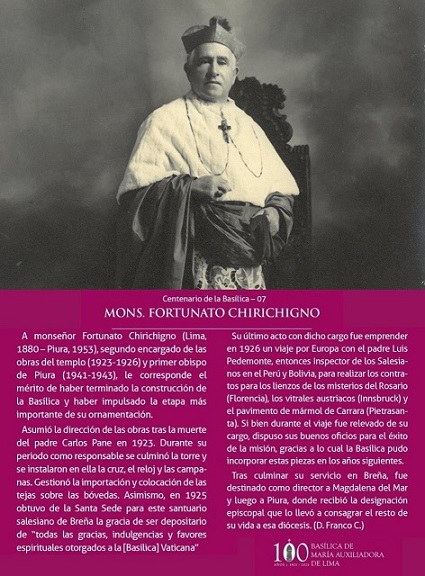 Centenario de la Basílica – 07

MONS. FORTUNATO CHIRICHIGNO

A monseñor Fortunato Chirichigno (Lima, 1880 – Piura, 1953), segundo encargado de las obras del templo (1923-1926) y primer obispo de Piura (1941-1943), le corresponde el mérito de haber terminado la construcción de la Basílica y haber impulsado la etapa más importante de su ornamentación.

Asumió la dirección de las obras tras la muerte del padre Carlos Pane en 1923. Durante su periodo como responsable se culminó la torre y se instalaron en ella la cruz, el reloj y las campanas. Gestionó la importación y colocación de las tejas sobre las bóvedas. Asimismo, en 1925 obtuvo de la Santa Sede para este santuario salesiano de Breña la gracia de ser depositario de "todas las gracias, indulgencias y favores espirituales otorgados a la [Basílica] Vaticana"

Su último acto con dicho cargo fue emprender en 1926 un viaje por Europa con el padre Luis Pedemonte, entonces Inspector de los Salesianos en el Perú y Bolivia, para realizar los contratos para los lienzos de los misterios del Rosario (Florencia), los vitrales austriacos (Innsbruck) y el pavimento de mármol de Carrara (Pietrasanta). Si bien durante el viaje fue relevado de su cargo, dispuso sus buenos oficios para el éxito de la misión, gracias a lo cual la Basílica pudo incorporar estas piezas en los años siguientes.

Tras culminar su servicio en Breña, fue destinado como director a Magdalena del Mar y luego a Piura, donde recibió la designación episcopal que lo llevó a consagrar el resto de su vida a esa diócesis. (D. Franco C.)

100 AÑOS | 1921 | 2021 BASÍLICA DE MARÍA AUXILIADORA DE LIMA